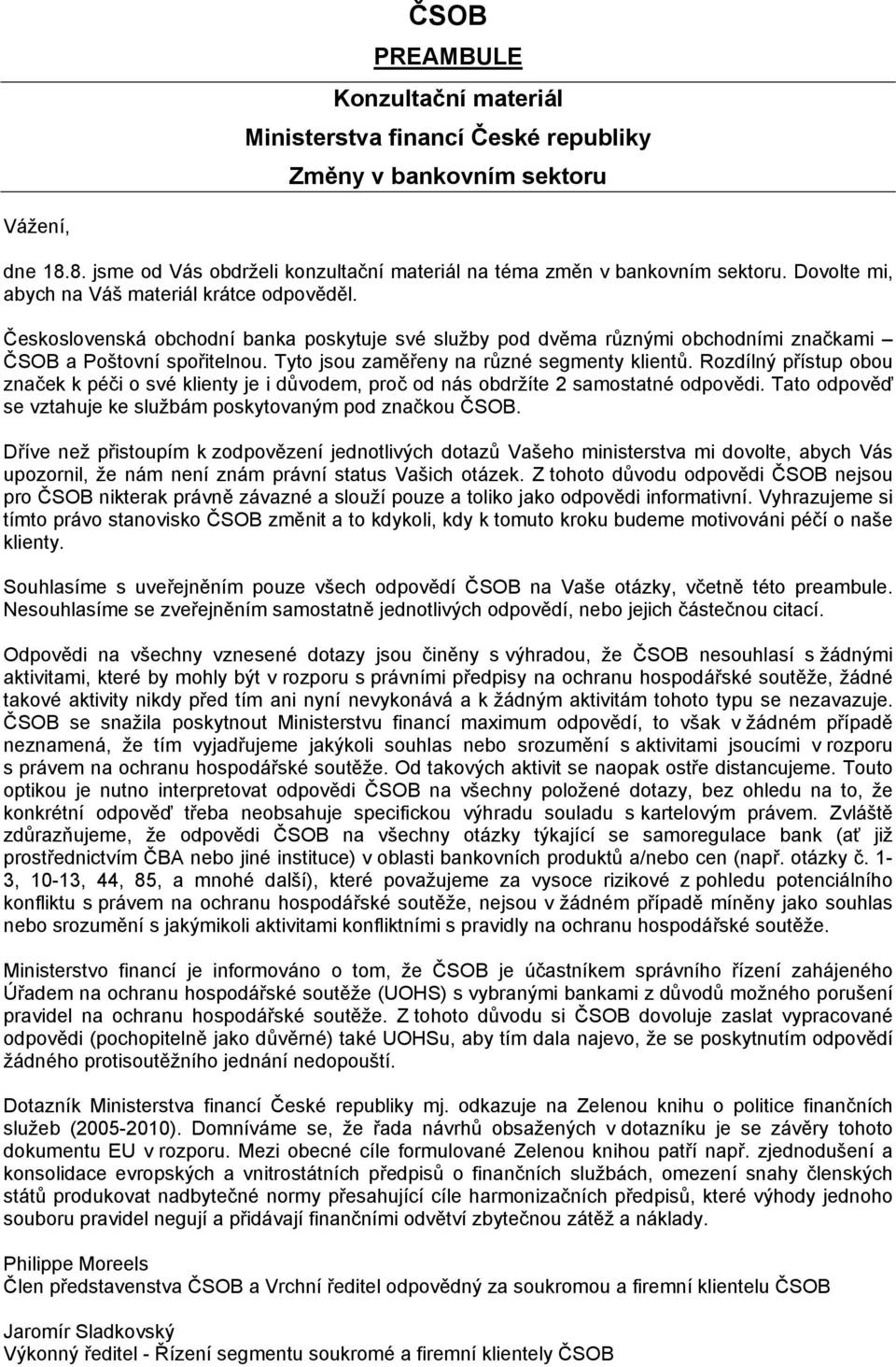 ČSOB

PREAMBULE

Konzultační materiál

Ministerstva financí České republiky

Změny v bankovním sektoru

Vážení,

dne 18.8. jsme od Vás obdrželi konzultační materiál na téma změn v bankovním sektoru. Dovolte mi, abych na Váš materiál krátce odpověděl.

Československá obchodní banka poskytuje své služby pod dvěma různými obchodními značkami – ČSOB a Poštovní spořitelnou. Tyto jsou zaměřeny na různé segmenty klientů. Rozdílný přístup obou značek k péči o své klienty je i důvodem, proč od nás obdržíte 2 samostatné odpovědi. Tato odpověď se vztahuje ke službám poskytovaným pod značkou ČSOB.

Dříve než přistoupím k zodpovězení jednotlivých dotazů Vašeho ministerstva mi dovolte, abych Vás upozornil, že nám není znám právní status Vašich otázek. Z tohoto důvodu odpovědi ČSOB nejsou pro ČSOB nikterak právně závazné a slouží pouze a toliko jako odpovědi informativní. Vyhrazujeme si tímto právo stanovisko ČSOB změnit a to kdykoli, kdy k tomuto kroku budeme motivováni péčí o naše klienty.

Souhlasíme s uveřejněním pouze všech odpovědí ČSOB na Vaše otázky, včetně této preambule. Nesouhlasíme se zveřejněním samostatně jednotlivých odpovědí, nebo jejich částečnou citací.

Odpovědi na všechny vznesené dotazy jsou činěny s výhradou, že ČSOB nesouhlasí s žádnými aktivitami, které by mohly být v rozporu s právními předpisy na ochranu hospodářské soutěže, žádné takové aktivity nikdy před tím ani nyní nevykonává a k žádným aktivitám tohoto typu se nezavazuje. ČSOB se snažila poskytnout Ministerstvu financí maximum odpovědí, to však v žádném případě neznamená, že tím vyjadřujeme jakýkoli souhlas nebo srozumění s aktivitami jsoucími v rozporu s právem na ochranu hospodářské soutěže. Od takových aktivit se naopak ostře distancujeme. Touto optikou je nutno interpretovat odpovědi ČSOB na všechny položené dotazy, bez ohledu na to, že konkrétní odpověď třeba neobsahuje specifickou výhradu souladu s kartelovým právem. Zvláště zdůrazňujeme, že odpovědi ČSOB na všechny otázky týkající se samoregulace bank (ať již prostřednictvím ČBA nebo jiné instituce) v oblasti bankovních produktů a/nebo cen (např. otázky č. 1-3, 10-13, 44, 85, a mnohé další), které považujeme za vysoce rizikové z pohledu potenciálního konfliktu s právem na ochranu hospodářské soutěže, nejsou v žádném případě míněny jako souhlas nebo srozumění s jakýmikoli aktivitami konfliktními s pravidly na ochranu hospodářské soutěže.

Ministerstvo financí je informováno o tom, že ČSOB je účastníkem správního řízení zahájeného Úřadem na ochranu hospodářské soutěže (UOHS) s vybranými bankami z důvodů možného porušení pravidel na ochranu hospodářské soutěže. Z tohoto důvodu si ČSOB dovoluje zaslat vypracované odpovědi (pochopitelně jako důvěrné) také UOHSu, aby tím dala najevo, že se poskytnutím odpovědí žádného protisoutěžního jednání nedopouští.

Dotazník Ministerstva financí České republiky mj. odkazuje na Zelenou knihu o politice finančních služeb (2005-2010). Domníváme se, že řada návrhů obsažených v dotazníku je se závěry tohoto dokumentu EU v rozporu. Mezi obecné cíle formulované Zelenou knihou patří např. zjednodušení a konsolidace evropských a vnitrostátních předpisů o finančních službách, omezení snahy členských států produkovat nadbytečné normy přesahující cíle harmonizačních předpisů, které výhody jednoho souboru pravidel negují a přidávají finančními odvětví zbytečnou zátěž a náklady.

Philippe Moreels
Člen představenstva ČSOB a Vrchní ředitel odpovědný za soukromou a firemní klientelu ČSOB

Jaromír Sladkovský
Výkonný ředitel - Řízení segmentu soukromé a firemní klientely ČSOB